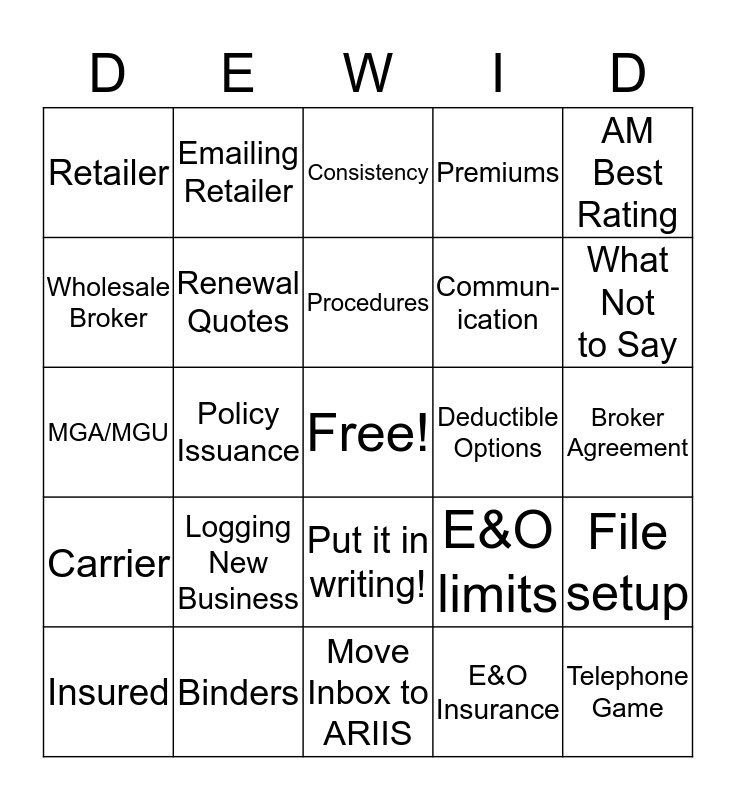 | D | E | W | I | D |
|---|---|---|---|---|
| Retailer | Emailing Retailer | Consistency | Premiums | AM Best Rating |
| Wholesale Broker | Renewal Quotes | Procedures | Communication | What Not to Say |
| MGA/MGU | Policy Issuance | Free! | Deductible Options | Broker Agreement |
| Carrier | Logging New Business | Put it in writing! | E&O limits | File setup |
| Insured | Binders | Move Inbox to ARIIS | E&O Insurance | Telephone Game |